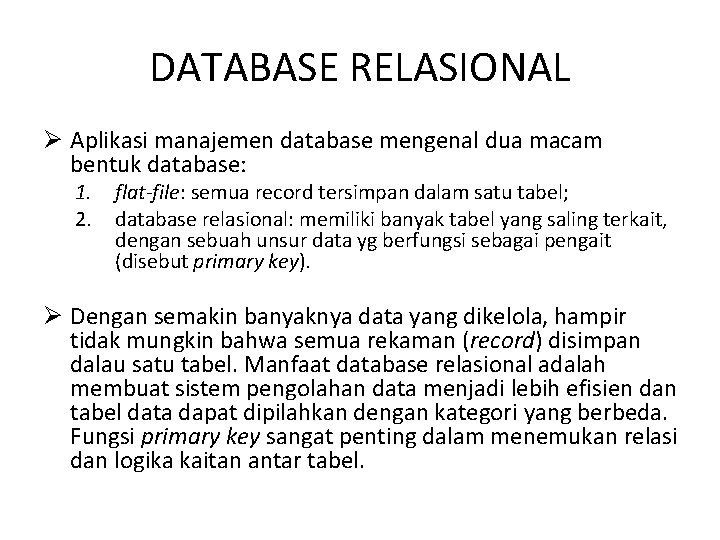 DATABASE RELASIONAL

➢ Aplikasi manajemen database mengenal dua macam bentuk database:
1. flat-file: semua record tersimpan dalam satu tabel;
2. database relasional: memiliki banyak tabel yang saling terkait, dengan sebuah unsur data yg berfungsi sebagai pengait (disebut primary key).

➢ Dengan semakin banyaknya data yang dikelola, hampir tidak mungkin bahwa semua rekaman (record) disimpan dalau satu tabel. Manfaat database relasional adalah membuat sistem pengolahan data menjadi lebih efisien dan tabel data dapat dipilahkan dengan kategori yang berbeda. Fungsi primary key sangat penting dalam menemukan relasi dan logika kaitan antar tabel.